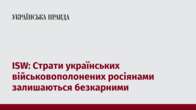 УКРАЇНСЬКА ПРАВДА

ISW: Страти українських військовополонених росіянами залишаються безкарними